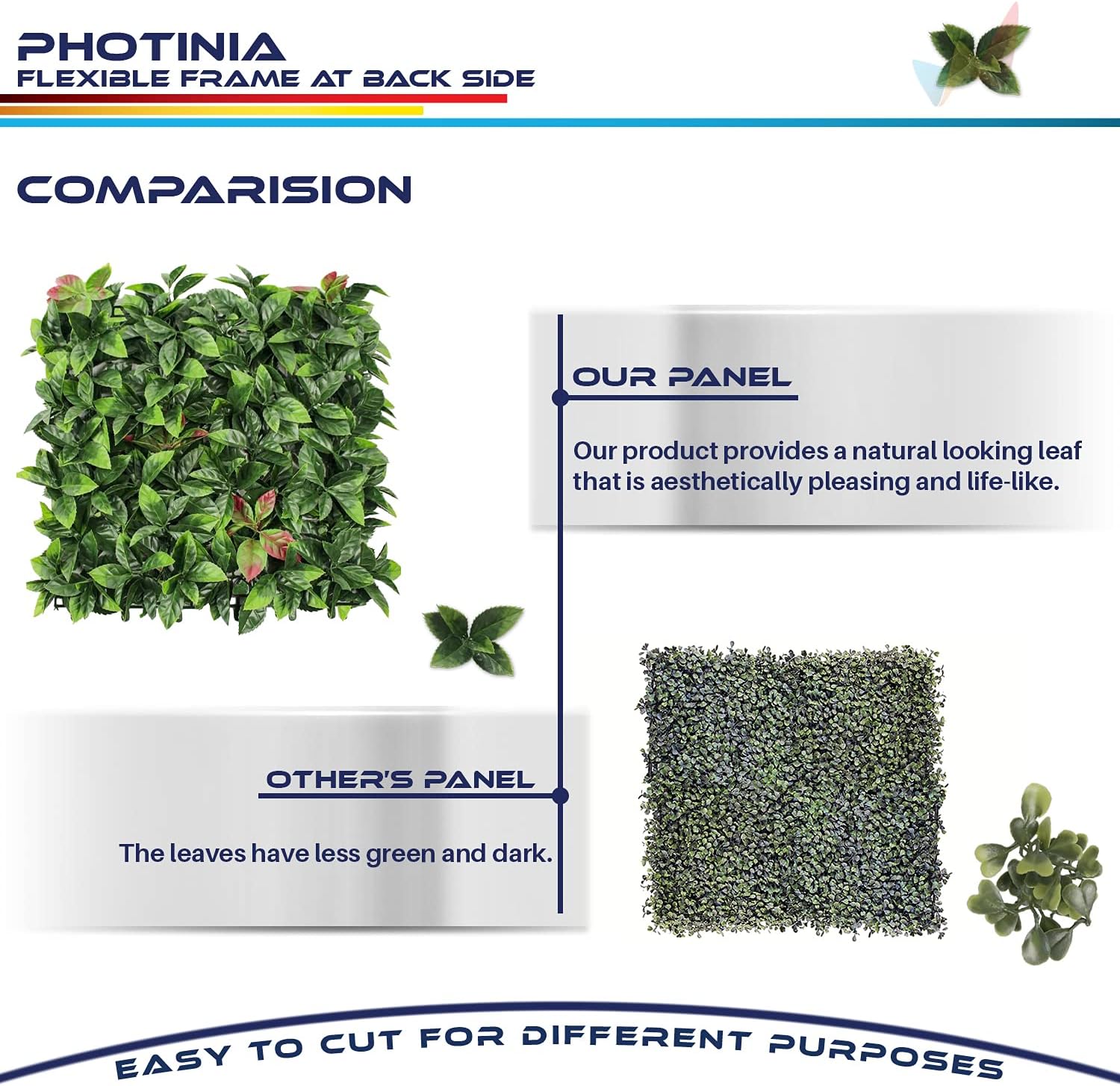 PHOTINIA
FLEXIBLE FRAME AT BACK SIDE

COMPARISION

OUR PANEL

Our product provides a natural looking leaf that is aesthetically pleasing and life-like.

OTHER'S PANEL

The leaves have less green and dark.

EASY TO CUT FOR DIFFERENT PURPOSES